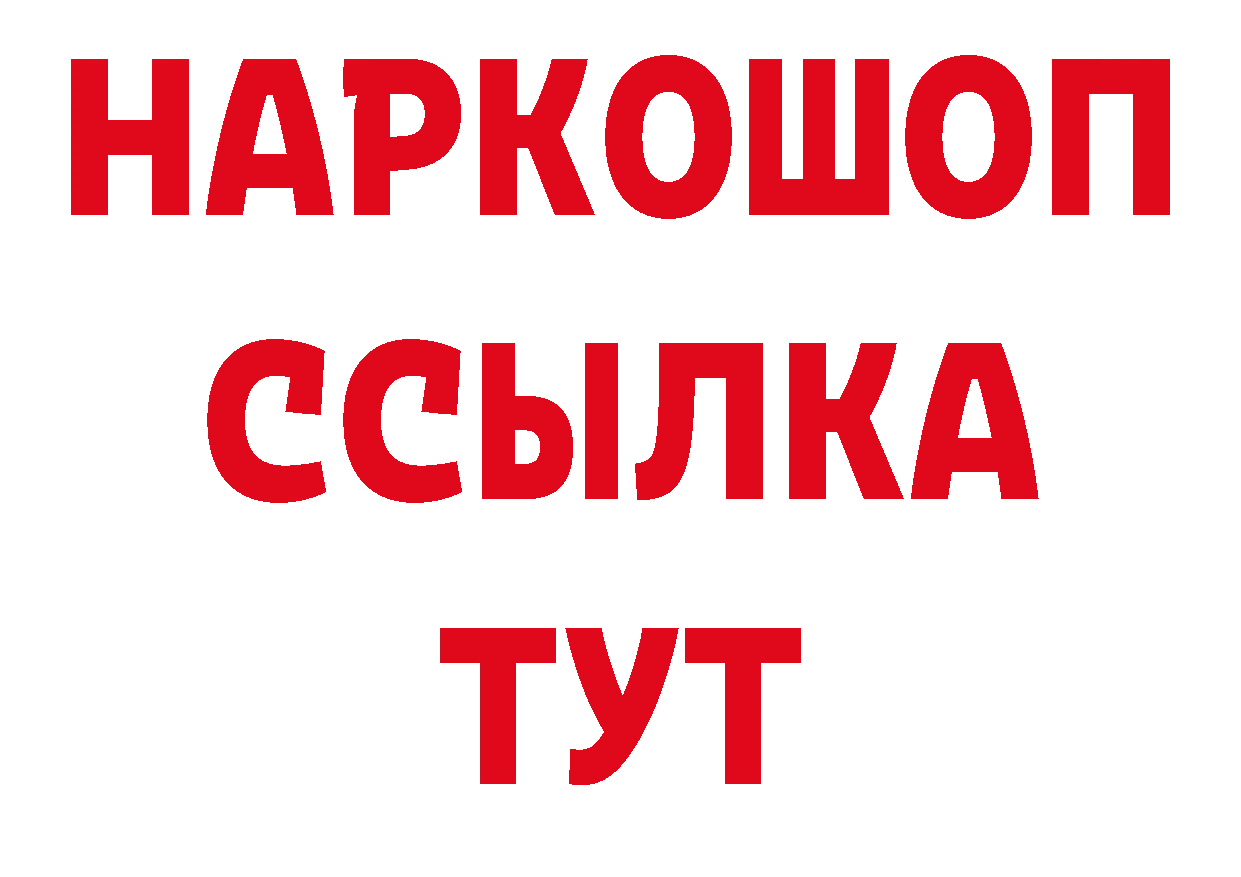 НАРКОШОП
ССЫЛКА
ТУТ